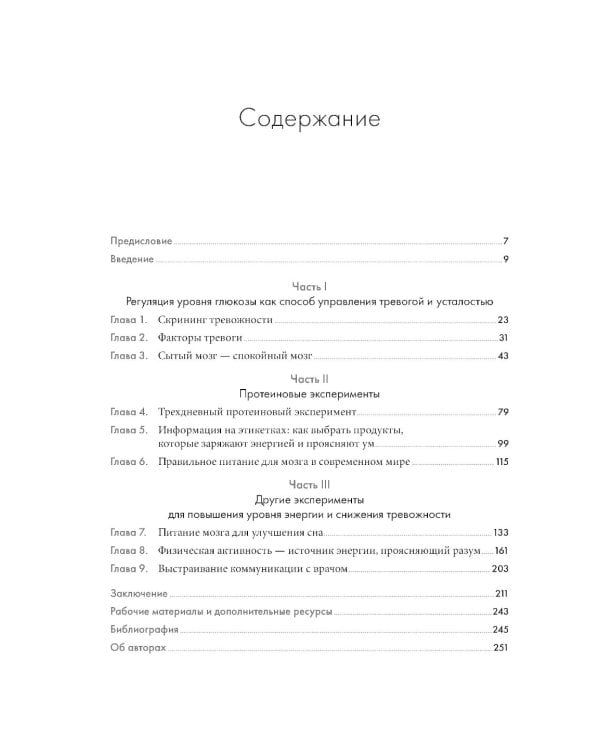 Содержание

Предисловие 7
Введение 9

Часть I
Регуляция уровня глюкозы как способ управления тревогой и усталостью

Глава 1. Скрининг тревожности 23
Глава 2. Факторы тревоги 31
Глава 3. Сытый мозг — спокойный мозг 43

Часть II
Протеиновые эксперименты

Глава 4. Трехдневный протеиновый эксперимент 79
Глава 5. Информация на этикетках: как выбрать продукты, которые заряжают энергией и проясняют ум 99
Глава 6. Правильное питание для мозга в современном мире 115

Часть III
Другие эксперименты
для повышения уровня энергии и снижения тревожности

Глава 7. Питание мозга для улучшения сна 133
Глава 8. Физическая активность — источник энергии, проясняющий разум 161
Глава 9. Выстраивание коммуникации с врачом 203

Заключение 211
Рабочие материалы и дополнительные ресурсы 243
Библиография 245
Об авторах 251